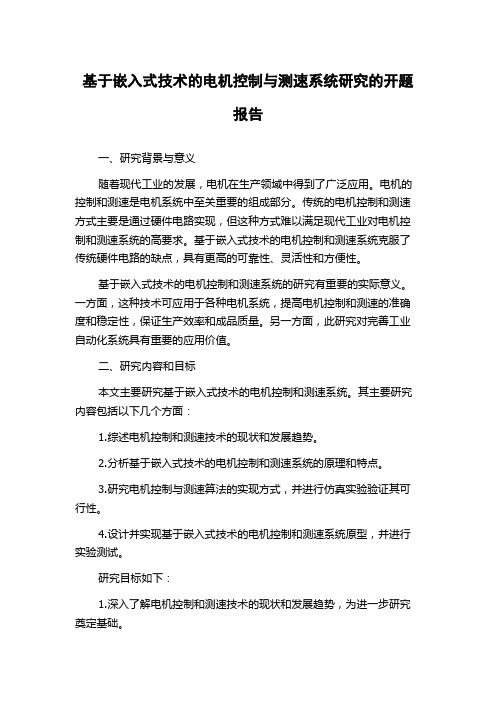 基于嵌入式技术的电机控制与测速系统研究的开题报告

一、研究背景与意义

随着现代工业的发展，电机在生产领域中得到了广泛应用。电机的控制和测速是电机系统中至关重要的组成部分。传统的电机控制和测速方式主要是通过硬件电路实现，但这种方式难以满足现代工业对电机控制和测速系统的高要求。基于嵌入式技术的电机控制和测速系统克服了传统硬件电路的缺点，具有更高的可靠性、灵活性和方便性。

基于嵌入式技术的电机控制和测速系统的研究有重要的实际意义。一方面，这种技术可应用于各种电机系统，提高电机控制和测速的准确度和稳定性，保证生产效率和成品质量。另一方面，此研究对完善工业自动化系统具有重要的应用价值。

二、研究内容和目标

本文主要研究基于嵌入式技术的电机控制和测速系统。其主要研究内容包括以下几个方面：

1.综述电机控制和测速技术的现状和发展趋势。

2.分析基于嵌入式技术的电机控制和测速系统的原理和特点。

3.研究电机控制与测速算法的实现方式，并进行仿真实验验证其可行性。

4.设计并实现基于嵌入式技术的电机控制和测速系统原型，并进行实验测试。

研究目标如下：

1.深入了解电机控制和测速技术的现状和发展趋势，为进一步研究奠定基础。